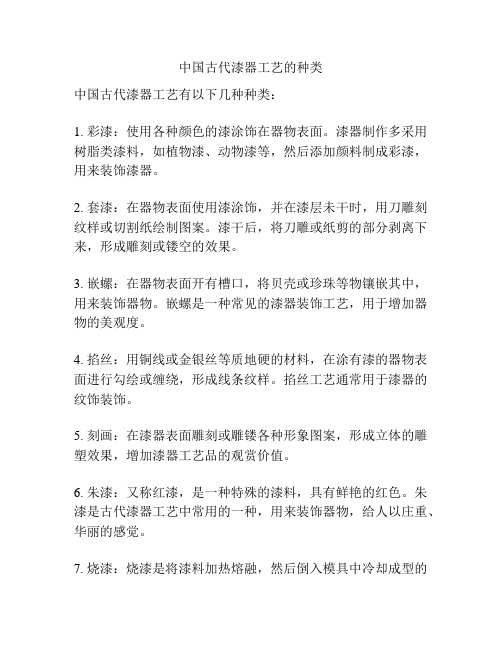 中国古代漆器工艺的种类

中国古代漆器工艺有以下几种种类：

1. 彩漆：使用各种颜色的漆涂饰在器物表面。漆器制作多采用树脂类漆料，如植物漆、动物漆等，然后添加颜料制成彩漆，用来装饰漆器。

2. 套漆：在器物表面使用漆涂饰，并在漆层未干时，用刀雕刻纹样或切割纸绘制图案。漆干后，将刀雕或纸剪的部分剥离下来，形成雕刻或镂空的效果。

3. 嵌螺：在器物表面开有槽口，将贝壳或珍珠等物镶嵌其中，用来装饰器物。嵌螺是一种常见的漆器装饰工艺，用于增加器物的美观度。

4. 掐丝：用铜线或金银丝等质地硬的材料，在涂有漆的器物表面进行勾绘或缠绕，形成线条纹样。掐丝工艺通常用于漆器的纹饰装饰。

5. 刻画：在漆器表面雕刻或雕镂各种形象图案，形成立体的雕塑效果，增加漆器工艺品的观赏价值。

6. 朱漆：又称红漆，是一种特殊的漆料，具有鲜艳的红色。朱漆是古代漆器工艺中常用的一种，用来装饰器物，给人以庄重、华丽的感觉。

7. 烧漆：烧漆是将漆料加热熔融，然后倒入模具中冷却成型的